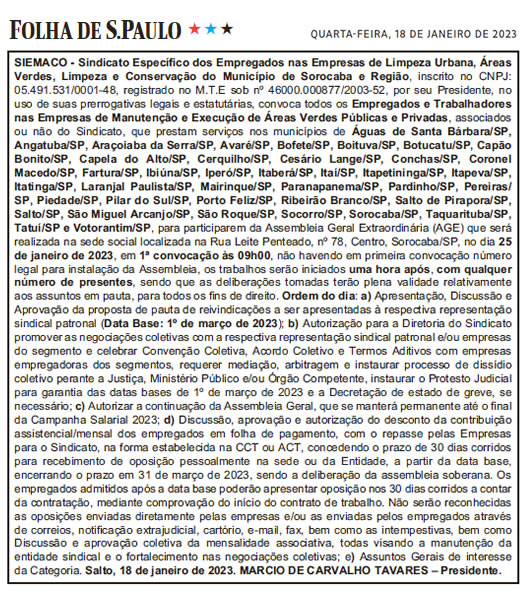 FOLHA DE S.PAULO ★★★

QUARTA-FEIRA, 18 DE JANEIRO DE 2023

SIEMACO - Sindicato Específico dos Empregados nas Empresas de Limpeza Urbana, Áreas Verdes, Limpeza e Conservação do Município de Sorocaba e Região, inscrito no CNPJ: 05.491.531/0001-48, registrado no M.T.E sob nº 46000.000877/2003-52, por seu Presidente, no uso de suas prerrogativas legais e estatutárias, convoca todos os Empregados e Trabalhadores nas Empresas de Manutenção e Execução de Áreas Verdes Públicas e Privadas, associados ou não do Sindicato, que prestam serviços nos municípios de Águas de Santa Bárbara/SP, Angatuba/SP, Araçoiaba da Serra/SP, Avaré/SP, Bofete/SP, Boituva/SP, Botucatu/SP, Capão Bonito/SP, Capela do Alto/SP, Cerquilho/SP, Cesário Lange/SP, Conchas/SP, Coronel Macedo/SP, Fartura/SP, Ibiúna/SP, Iperó/SP, Itaberá/SP, Itaí/SP, Itapetininga/SP, Itapeva/SP, Itatinga/SP, Laranjal Paulista/SP, Mairinque/SP, Paranapanema/SP, Pardinho/SP, Pereiras/SP, Piedade/SP, Pilar do Sul/SP, Porto Feliz/SP, Ribeirão Branco/SP, Salto de Pirapora/SP, Salto/SP, São Miguel Arcanjo/SP, São Roque/SP, Socorro/SP, Sorocaba/SP, Taquarituba/SP, Tatuí/SP e Votorantim/SP, para participarem da Assembleia Geral Extraordinária (AGE) que será realizada na sede social localizada na Rua Leite Penteado, nº 78, Centro, Sorocaba/SP, no dia 25 de janeiro de 2023, em 1ª convocação às 09h00, não havendo em primeira convocação número legal para instalação da Assembleia, os trabalhos serão iniciados uma hora após, com qualquer número de presentes, sendo que as deliberações tomadas terão plena validade relativamente aos assuntos em pauta, para todos os fins de direito. Ordem do dia: a) Apresentação, Discussão e Aprovação da proposta de pauta de reivindicações a ser apresentadas à respectiva representação sindical patronal (Data Base: 1º de março de 2023); b) Autorização para a Diretoria do Sindicato promover as negociações coletivas com a respectiva representação sindical patronal e/ou empresas do segmento e celebrar Convenção Coletiva, Acordo Coletivo e Termos Aditivos com empresas empregadoras dos segmentos, requerer mediação, arbitragem e instaurar processo de dissídio coletivo perante a Justiça, Ministério Público e/ou Órgão Competente, instaurar o Protesto Judicial para garantia das datas bases de 1º de março de 2023 e a Decretação de estado de greve, se necessário; c) Autorizar a continuação da Assembleia Geral, que se manterá permanente até o final da Campanha Salarial 2023; d) Discussão, aprovação e autorização do desconto da contribuição assistencial/mensal dos empregados em folha de pagamento, com o repasse pelas Empresas para o Sindicato, na forma estabelecida na CCT ou ACT, concedendo o prazo de 30 dias corridos para recebimento de oposição pessoalmente na sede ou da Entidade, a partir da data base, encerrando o prazo em 31 de março de 2023, sendo a deliberação da assembleia soberana. Os empregados admitidos após a data base poderão apresentar oposição nos 30 dias corridos a contar da contratação, mediante comprovação do início do contrato de trabalho. Não serão reconhecidas as oposições enviadas diretamente pelas empresas e/ou as enviadas pelos empregados através de correios, notificação extrajudicial, cartório, e-mail, fax, bem como as intempestivas, bem como Discussão e aprovação coletiva da mensalidade associativa, todas visando a manutenção da entidade sindical e o fortalecimento nas negociações coletivas; e) Assuntos Gerais de interesse da Categoria. Salto, 18 de janeiro de 2023. MARCIO DE CARVALHO TAVARES – Presidente.